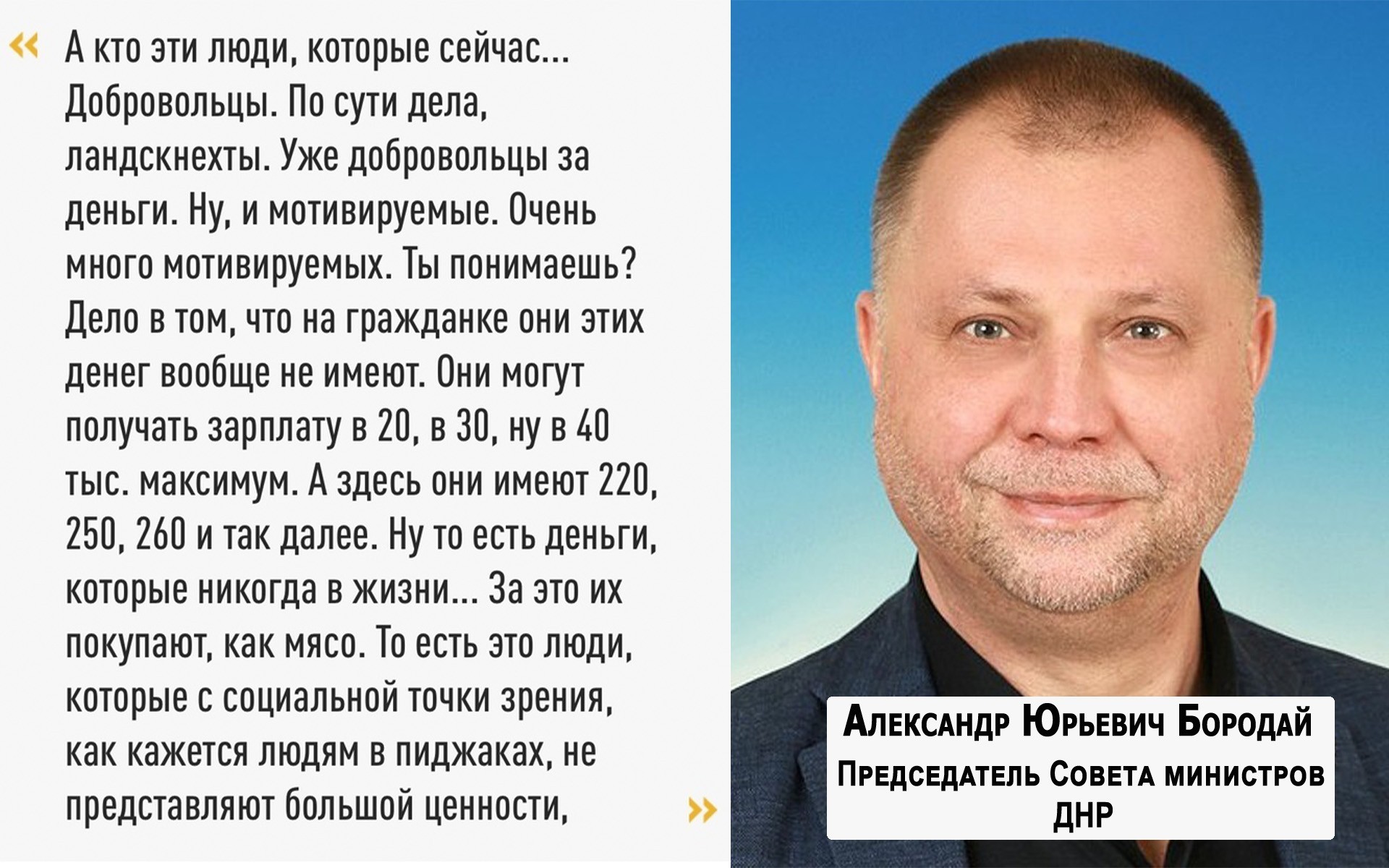 « А кто эти люди, которые сейчас... Добровольцы. По сути дела, ландскнехты. Уже добровольцы за деньги. Ну, и мотивируемые. Очень много мотивируемых. Ты понимаешь? Дело в том, что на гражданке они этих денег вообще не имеют. Они могут получать зарплату в 20, в 30, ну в 40 тыс. максимум. А здесь они имеют 220, 250, 260 и так далее. Ну то есть деньги, которые никогда в жизни... За это их покупают, как мясо. То есть это люди, которые с социальной точки зрения, как кажется людям в пиджаках, не представляют большой ценности, »

Александр Юрьевич Бородай
Председатель Совета министров
ДНР